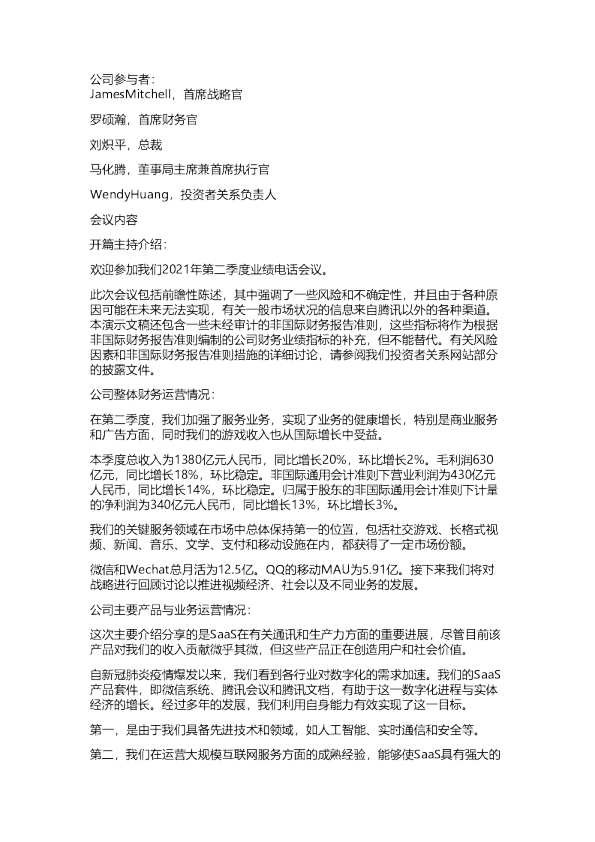 公司参与者:
JamesMitchell，首席战略官

罗硕瀚，首席财务官

刘炽平，总裁

马化腾，董事局主席兼首席执行官

WendyHuang，投资者关系负责人

会议内容

开篇主持介绍:

欢迎参加我们2021年第二季度业绩电话会议。

此次会议包括前瞻性陈述，其中强调了一些风险和不确定性，并且由于各种原因可能在未来无法实现，有关一般市场状况的信息来自腾讯以外的各种渠道。本演示文稿还包含一些未经审计的非国际财务报告准则，这些指标将作为根据非国际财务报告准则编制的公司财务业绩指标的补充，但不能替代。有关风险因素和非国际财务报告准则措施的详细讨论，请参阅我们投资者关系网站部分的披露文件。

公司整体财务运营情况:

在第二季度，我们加强了服务业务，实现了业务的健康增长，特别是商业服务和广告方面，同时我们的游戏收入也从国际增长中受益。

本季度总收入为1380亿元人民币，同比增长20%，环比增长2%。毛利润630亿元，同比增长18%，环比稳定。非国际通用会计准则下营业利润为430亿元人民币，同比增长14%，环比稳定。归属于股东的非国际通用会计准则下计量的净利润为340亿元人民币，同比增长13%，环比增长3%。

我们的关键服务领域在市场中总体保持第一的位置，包括社交游戏、长格式视频、新闻、音乐、文学、支付和移动设施在内，都获得了一定市场份额。

微信和Wechat总月活为12.5亿。QQ的移动MAU为5.91亿。接下来我们将对战略进行回顾讨论以推进视频经济、社会以及不同业务的发展。

公司主要产品与业务运营情况:

这次主要介绍分享的是SaaS在有关通讯和生产力方面的重要进展，尽管目前该产品对我们的收入贡献微乎其微，但这些产品正在创造用户和社会价值。

自新冠肺炎疫情爆发以来，我们看到各行业对数字化的需求加速。我们的SaaS产品套件，即微信系统、腾讯会议和腾讯文档，有助于这一数字化进程与实体经济的增长。经过多年的发展，我们利用自身能力有效实现了这一目标。

第一，是由于我们具备先进技术和领域，如人工智能、实时通信和安全等。

第二，我们在运营大规模互联网服务方面的成熟经验，能够使SaaS具有强大的